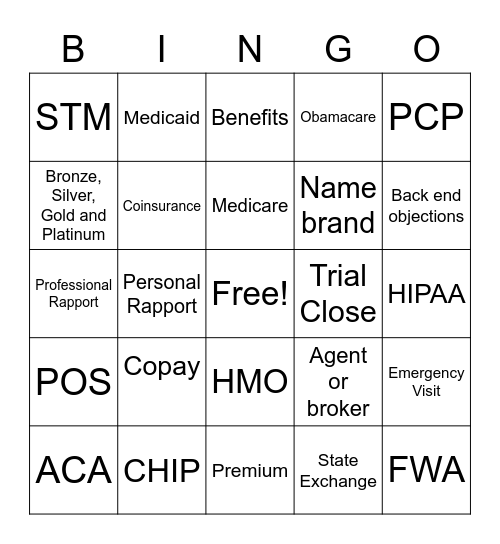 | B | I | N | G | O |
|---|---|---|---|---|
| STM | Medicaid | Benefits | Obamacare | PCP |
| Bronze, Silver, Gold and Platinum | Coinsurance | Medicare | Name brand | Back end objections |
| Professional Rapport | Personal Rapport | Free! | Trial Close | HIPAA |
| POS | Copay | HMO | Agent or broker | Emergency Visit |
| ACA | CHIP | Premium | State Exchange | FWA |